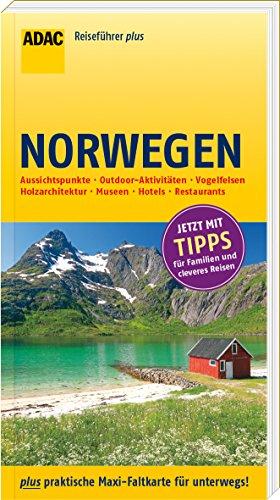 ADAC Reiseführer plus

NORWEGEN

Aussichtspunkte · Outdoor-Aktivitäten · Vogelfelsen
Holzarchitektur · Museen · Hotels · Restaurants

JETZT MIT
TIPPS
für Familien und cleveres Reisen

plus praktische Maxi-Faltkarte für unterwegs!